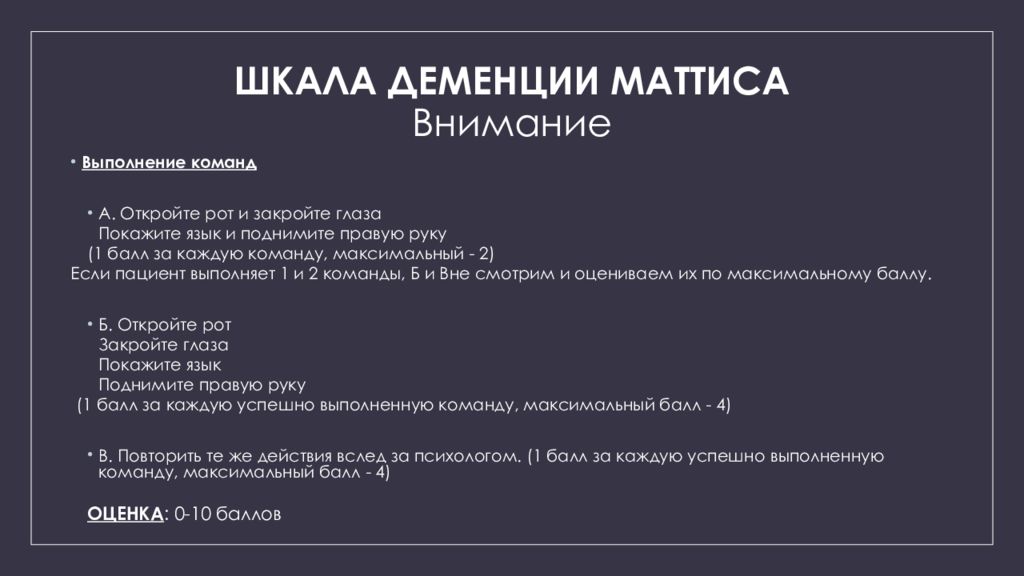 ШКАЛА ДЕМЕНЦИИ МАТТИСА
Внимание

• Выполнение команд

• А. Откройте рот и закройте глаза
Покажите язык и поднимите правую руку
(1 балл за каждую команду, максимальный - 2)
Если пациент выполняет 1 и 2 команды, Б и Вне смотрим и оцениваем их по максимальному баллу.

• Б. Откройте рот
Закройте глаза
Покажите язык
Поднимите правую руку
(1 балл за каждую успешно выполненную команду, максимальный балл - 4)

• В. Повторить те же действия вслед за психологом. (1 балл за каждую успешно выполненную команду, максимальный балл - 4)

ОЦЕНКА: 0-10 баллов